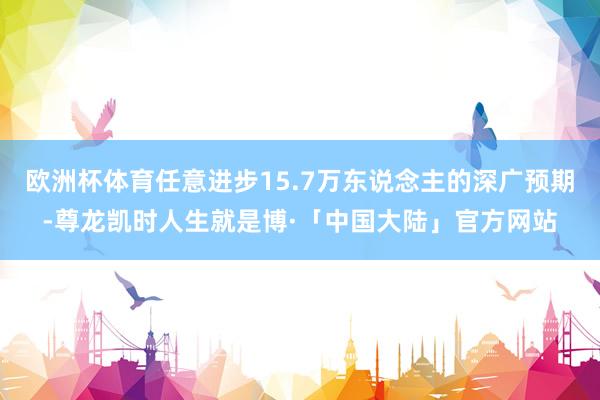 欧洲杯体育任意进步15.7万东说念主的深广预期-尊龙凯时人生就是博·「中国大陆」官方网站